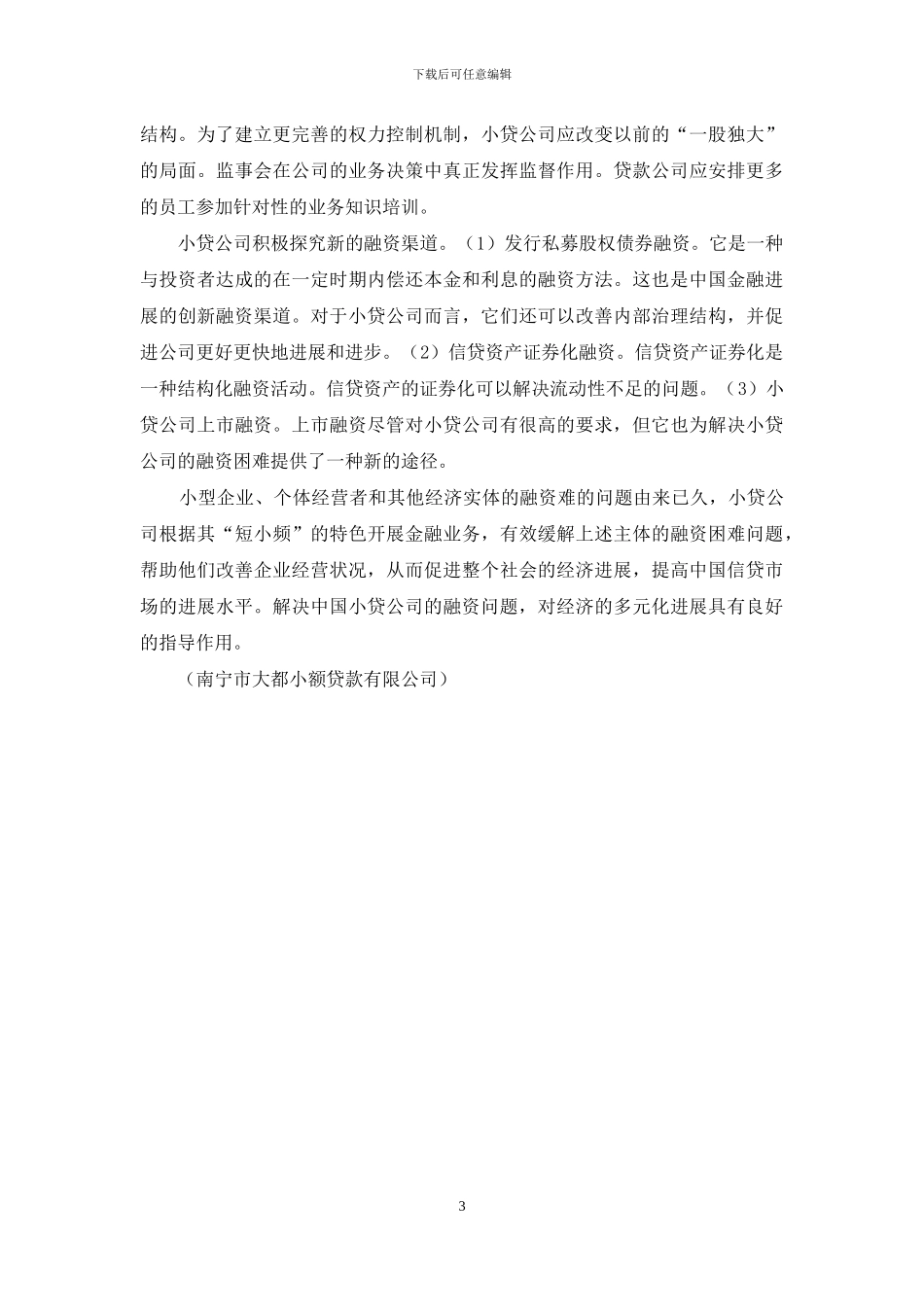 下载后可任意编辑

结构。为了建立更完善的权力控制机制，小贷公司应改变以前的“一股独大”的局面。监事会在公司的业务决策中真正发挥监督作用。贷款公司应安排更多的员工参加针对性的业务知识培训。

小贷公司积极探究新的融资渠道。（1）发行私募股权债券融资。它是一种与投资者达成的在一定时期内偿还本金和利息的融资方法。这也是中国金融进展的创新融资渠道。对于小贷公司而言，它们还可以改善内部治理结构，并促进公司更好更快地进展和进步。（2）信贷资产证券化融资。信贷资产证券化是一种结构化融资活动。信贷资产的证券化可以解决流动性不足的问题。（3）小贷公司上市融资。上市融资尽管对小贷公司有很高的要求，但它也为解决小贷公司的融资困难提供了一种新的途径。

小型企业、个体经营者和其他经济实体的融资难的问题由来已久，小贷公司根据其“短小频”的特色开展金融业务，有效缓解上述主体的融资困难问题，帮助他们改善企业经营状况，从而促进整个社会的经济进展，提高中国信贷市场的进展水平。解决中国小贷公司的融资问题，对经济的多元化进展具有良好的指导作用。

（南宁市大都小额贷款有限公司）

3